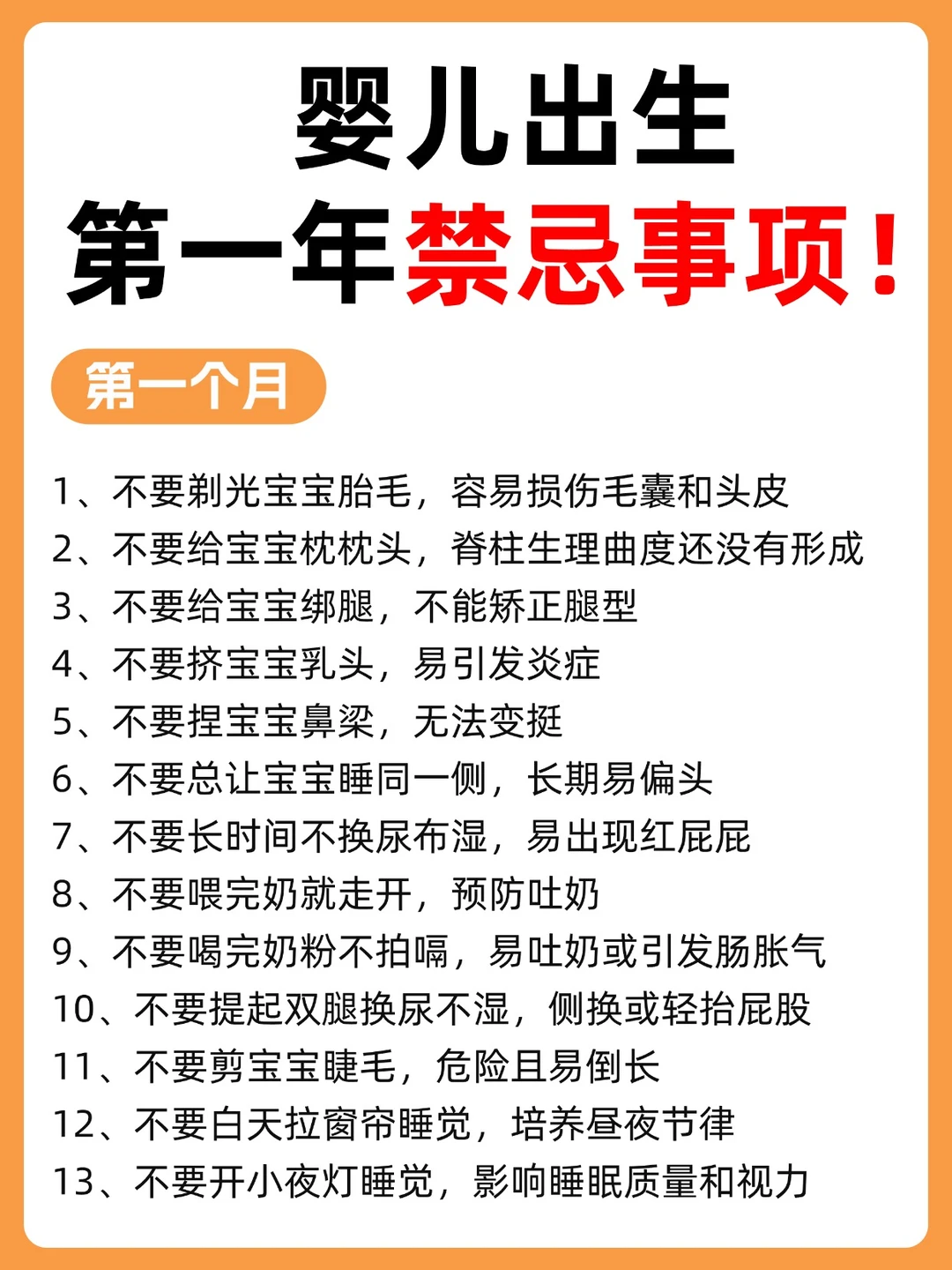 婴儿出生
第一年禁忌事项！

第一个月

1、不要剃光宝宝胎毛，容易损伤毛囊和头皮
2、不要给宝宝枕枕头，脊柱生理曲度还没有形成
3、不要给宝宝绑腿，不能矫正腿型
4、不要挤宝宝乳头，易引发炎症
5、不要捏宝宝鼻梁，无法变挺
6、不要总让宝宝睡同一侧，长期易偏头
7、不要长时间不换尿布湿，易出现红屁屁
8、不要喂完奶就走开，预防吐奶
9、不要喝完奶粉不拍嗝，易吐奶或引发肠胀气
10、不要提起双腿换尿不湿，侧换或轻抬屁股
11、不要剪宝宝睫毛，危险且易倒长
12、不要白天拉窗帘睡觉，培养昼夜节律
13、不要开小夜灯睡觉，影响睡眠质量和视力